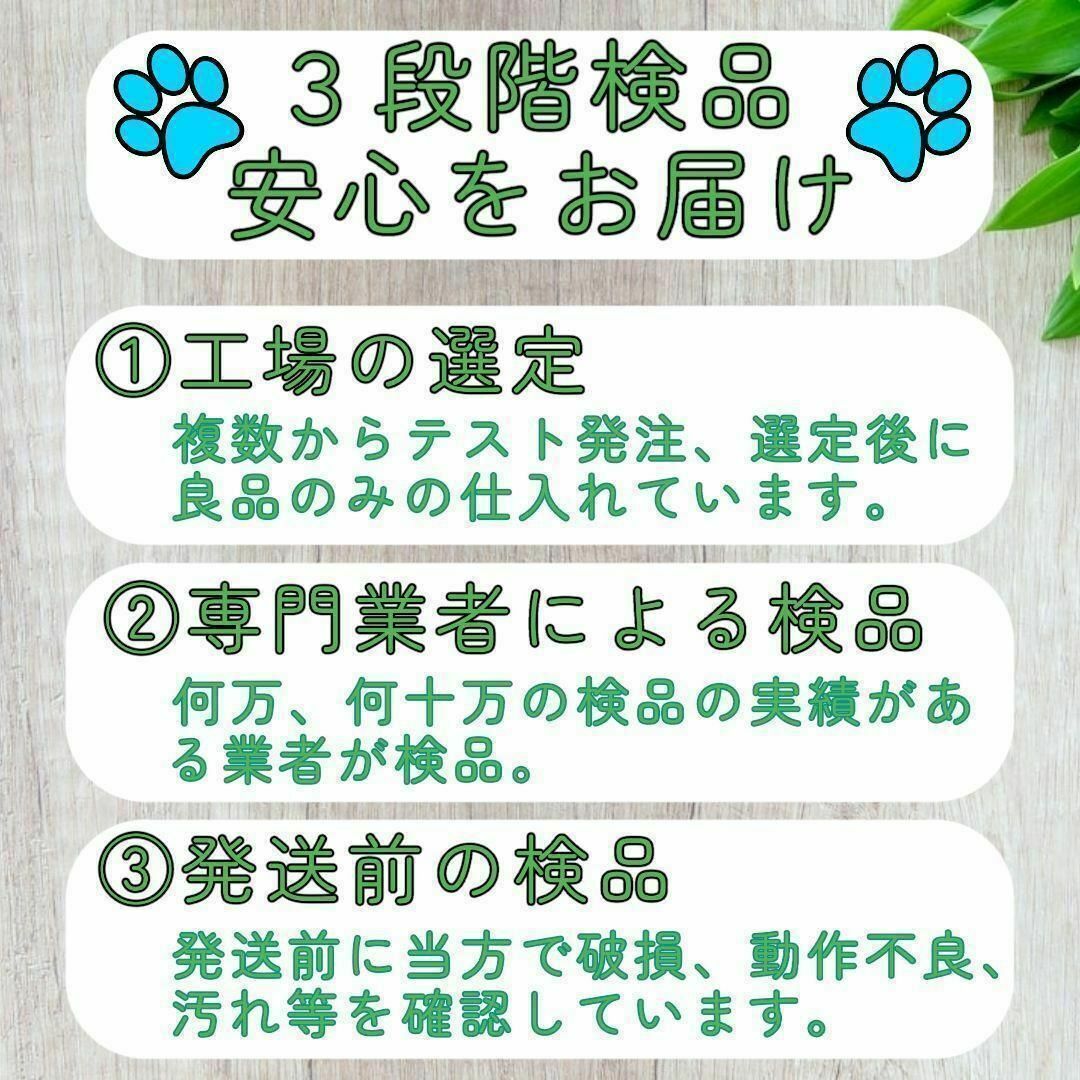 ３段階検品
安心をお届け

①工場の選定
複数からテスト発注、選定後に良品のみの仕入れています。

②専門業者による検品
何万、何十万の検品の実績がある業者が検品。

③発送前の検品
発送前に当方で破損、動作不良、汚れ等を確認しています。